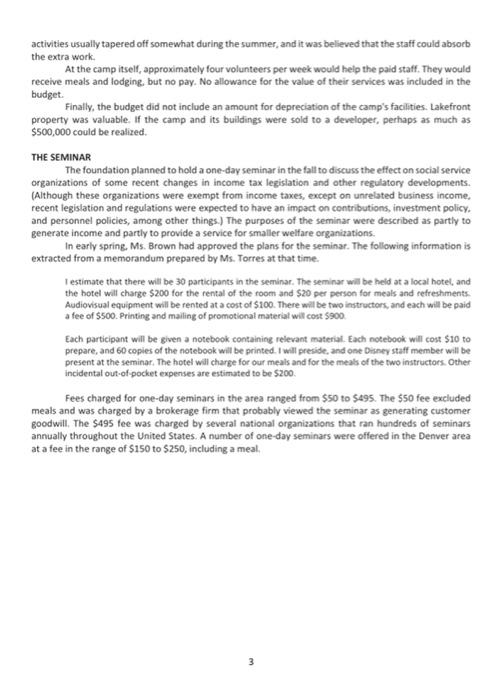 activities usually tapered off somewhat during the summer, and it was believed that the staff could absorb the extra work.

At the camp itself, approximately four volunteers per week would help the paid staff. They would receive meals and lodging, but no pay. No allowance for the value of their services was included in the budget.

Finally, the budget did not include an amount for depreciation of the camp's facilities. Lakefront property was valuable. If the camp and its buildings were sold to a developer, perhaps as much as $500,000 could be realized.

THE SEMINAR

The foundation planned to hold a one-day seminar in the fall to discuss the effect on social service organizations of some recent changes in income tax legislation and other regulatory developments. (Although these organizations were exempt from income taxes, except on unrelated business income, recent legislation and regulations were expected to have an impact on contributions, investment policy, and personnel policies, among other things.) The purposes of the seminar were described as partly to generate income and partly to provide a service for smaller welfare organizations.

In early spring, Ms. Brown had approved the plans for the seminar. The following information is extracted from a memorandum prepared by Ms. Torres at that time.

I estimate that there will be 30 participants in the seminar. The seminar will be held at a local hotel, and the hotel will charge $200 for the rental of the room and $20 per person for meals and refreshments. Audiovisual equipment will be rented at a cost of $100. There will be two instructors, and each will be paid a fee of $500. Printing and mailing of promotional material will cost $900.

Each participant will be given a notebook containing relevant material. Each notebook will cost $10 to prepare, and 60 copies of the notebook will be printed. I will preside, and one Disney staff member will be present at the seminar. The hotel will charge for our meals and for the meals of the two instructors. Other incidental out-of-pocket expenses are estimated to be $200.

Fees charged for one-day seminars in the area ranged from $50 to $495. The $50 fee excluded meals and was charged by a brokerage firm that probably viewed the seminar as generating customer goodwill. The $495 fee was charged by several national organizations that ran hundreds of seminars annually throughout the United States. A number of one-day seminars were offered in the Denver area at a fee in the range of $150 to $250, including a meal.

3